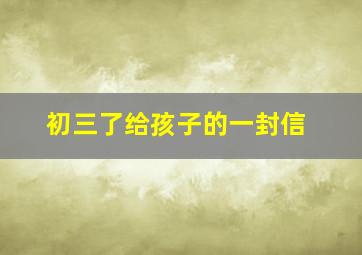 初三了给孩子的一封信